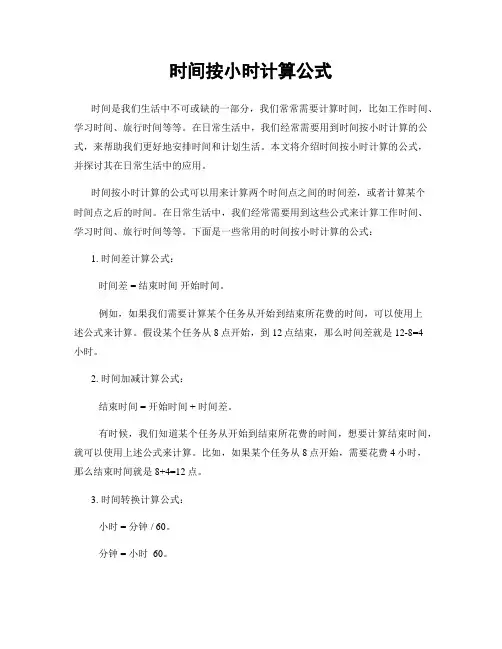 时间按小时计算公式

时间是我们生活中不可或缺的一部分，我们常常需要计算时间，比如工作时间、学习时间、旅行时间等等。在日常生活中，我们经常需要用到时间按小时计算的公式，来帮助我们更好地安排时间和计划生活。本文将介绍时间按小时计算的公式，并探讨其在日常生活中的应用。

时间按小时计算的公式可以用来计算两个时间点之间的时间差，或者计算某个时间点之后的时间。在日常生活中，我们经常需要用到这些公式来计算工作时间、学习时间、旅行时间等等。下面是一些常用的时间按小时计算的公式：

1. 时间差计算公式：

时间差 = 结束时间 开始时间。

例如，如果我们需要计算某个任务从开始到结束所花费的时间，可以使用上述公式来计算。假设某个任务从 8 点开始，到 12 点结束，那么时间差就是 12-8=4 小时。

2. 时间加减计算公式：

结束时间 = 开始时间 + 时间差。

有时候，我们知道某个任务从开始到结束所花费的时间，想要计算结束时间，就可以使用上述公式来计算。比如，如果某个任务从 8 点开始，需要花费 4 小时，那么结束时间就是 8+4=12 点。

3. 时间转换计算公式：

小时 = 分钟 / 60。

分钟 = 小时 60。